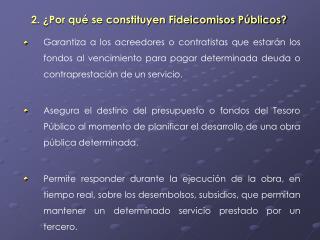 2. ¿Por qué se constituyen Fideicomisos Públicos?

Garantiza a los acreedores o contratistas que estarán los fondos al vencimiento para pagar determinada deuda o contraprestación de un servicio.

Asegura el destino del presupuesto o fondos del Tesoro Público al momento de planificar el desarrollo de una obra pública determinada.

Permite responder durante la ejecución de la obra, en tiempo real, sobre los desembolsos, subsidios, que permitan mantener un determinado servicio prestado por un tercero.